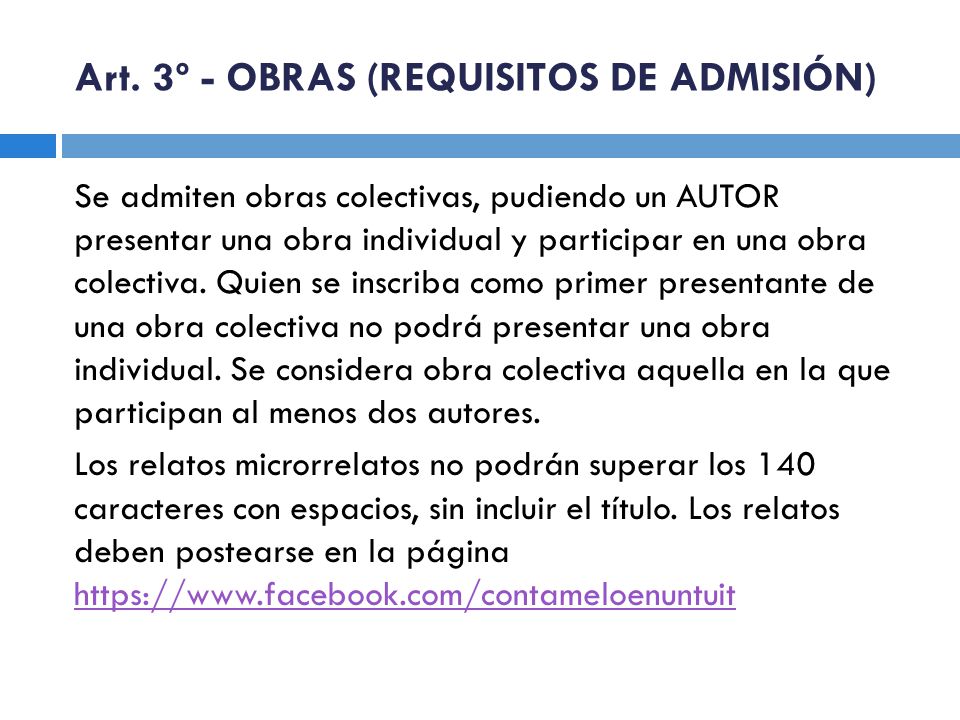 Art. 3º - OBRAS (REQUISITOS DE ADMISIÓN)

Se admiten obras colectivas, pudiendo un AUTOR presentar una obra individual y participar en una obra colectiva. Quien se inscriba como primer presentante de una obra colectiva no podrá presentar una obra individual. Se considera obra colectiva aquella en la que participan al menos dos autores.

Los relatos microrrelatos no podrán superar los 140 caracteres con espacios, sin incluir el título. Los relatos deben postearse en la página https://www.facebook.com/contameloenuntuit